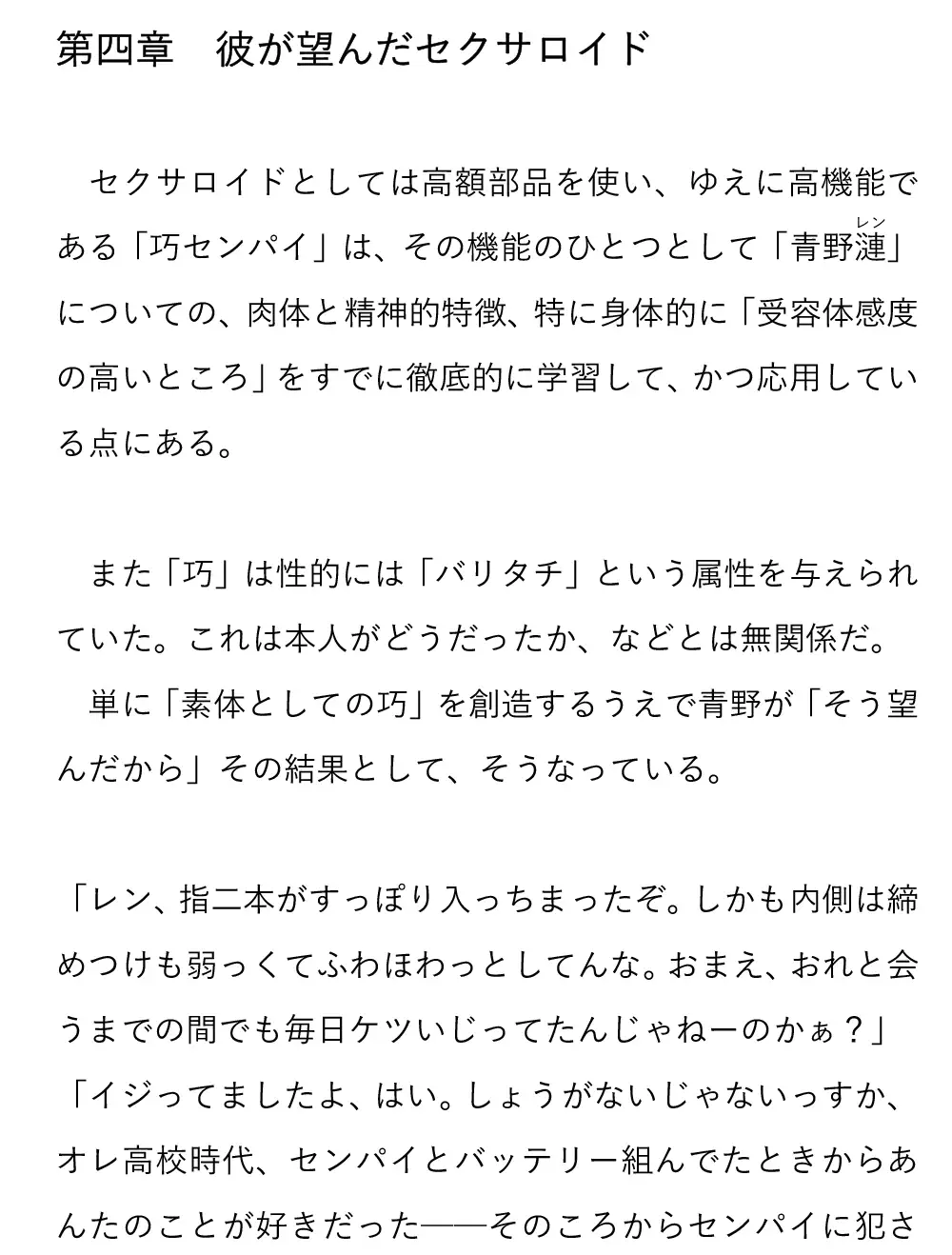 第四章　彼が望んだセクサロイド

　セクサロイドとしては高額部品を使い、ゆえに高機能である「巧センパイ」は、その機能のひとつとして「青野漣（レン）」についての、肉体と精神的特徴、特に身体的に「受容体感度の高いところ」をすでに徹底的に学習して、かつ応用している点にある。

　また「巧」は性的には「バリタチ」という属性を与えられていた。これは本人がどうだったか、などとは無関係だ。
　単に「素体としての巧」を創造するうえで青野が「そう望んだから」その結果として、そうなっている。

「レン、指二本がすっぽり入っちまったぞ。しかも内側は締めつけも弱っくてふわほわっとしてんな。おまえ、おれと会うまでの間でも毎日ケツいじってたんじゃねーのかぁ？」
「イジってましたよ、はい。しょうがないじゃないっすか、オレ高校時代、センパイとバッテリー組んでたときからあんたのことが好きだった——そのころからセンパイに犯さ